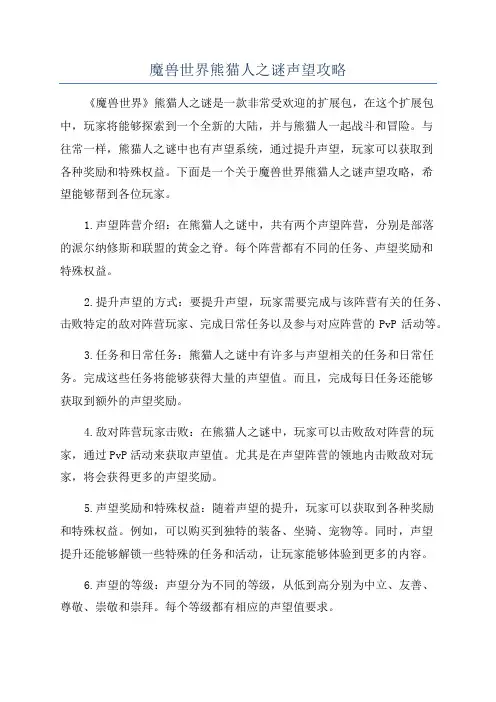 魔兽世界熊猫人之谜声望攻略

《魔兽世界》熊猫人之谜是一款非常受欢迎的扩展包，在这个扩展包中，玩家将能够探索到一个全新的大陆，并与熊猫人一起战斗和冒险。与往常一样，熊猫人之谜中也有声望系统，通过提升声望，玩家可以获取到各种奖励和特殊权益。下面是一个关于魔兽世界熊猫人之谜声望攻略，希望能够帮到各位玩家。

1.声望阵营介绍：在熊猫人之谜中，共有两个声望阵营，分别是部落的派尔纳修斯和联盟的黄金之脊。每个阵营都有不同的任务、声望奖励和特殊权益。

2.提升声望的方式：要提升声望，玩家需要完成与该阵营有关的任务、击败特定的敌对阵营玩家、完成日常任务以及参与对应阵营的 PvP 活动等。

3.任务和日常任务：熊猫人之谜中有许多与声望相关的任务和日常任务。完成这些任务将能够获得大量的声望值。而且，完成每日任务还能够获取到额外的声望奖励。

4.敌对阵营玩家击败：在熊猫人之谜中，玩家可以击败敌对阵营的玩家，通过 PvP 活动来获取声望值。尤其是在声望阵营的领地内击败敌对玩家，将会获得更多的声望奖励。

5.声望奖励和特殊权益：随着声望的提升，玩家可以获取到各种奖励和特殊权益。例如，可以购买到独特的装备、坐骑、宠物等。同时，声望提升还能够解锁一些特殊的任务和活动，让玩家能够体验到更多的内容。

6.声望的等级：声望分为不同的等级，从低到高分别为中立、友善、尊敬、崇敬和崇拜。每个等级都有相应的声望值要求。